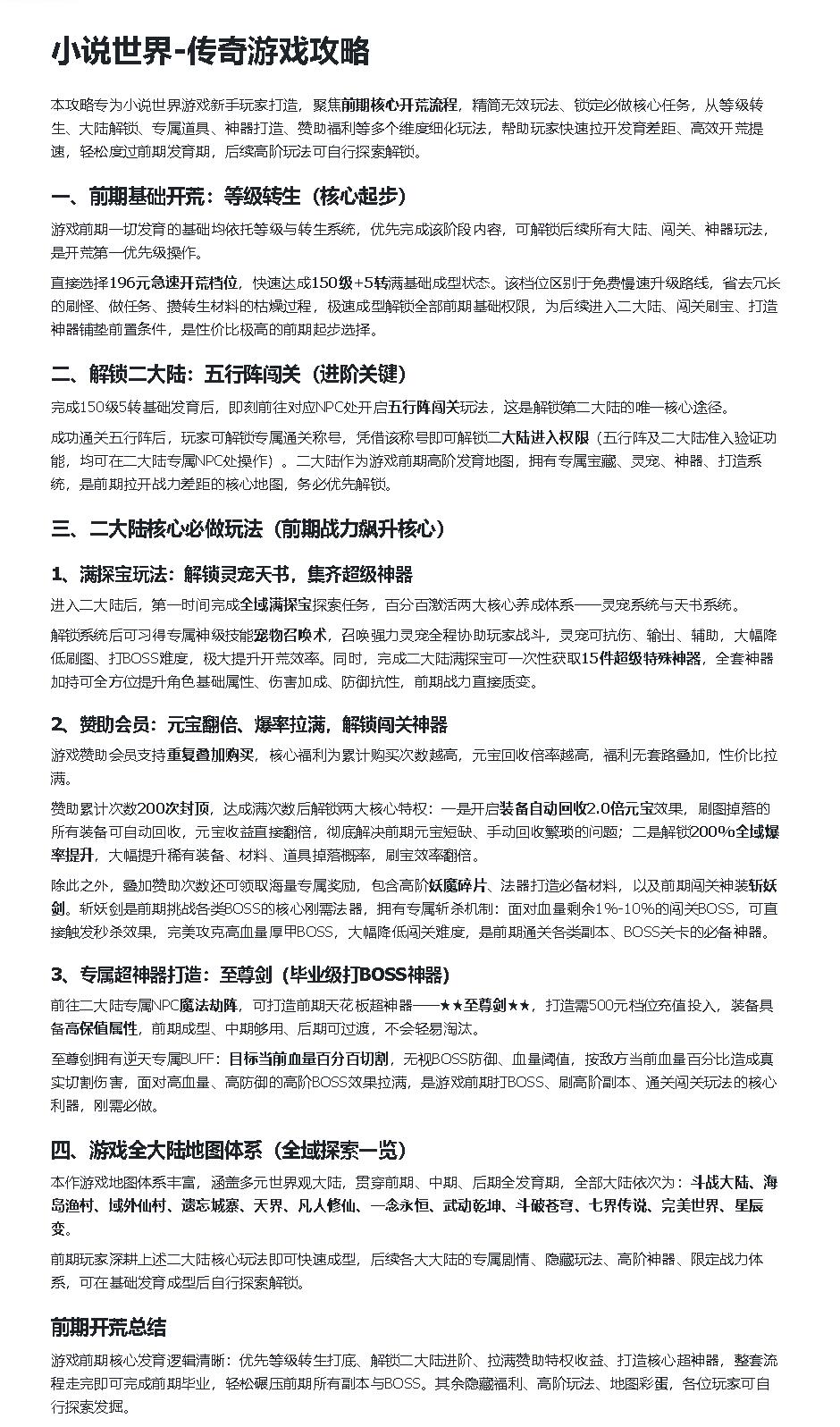 小说世界-传奇游戏攻略

本攻略专为小说世界游戏新手玩家打造，聚焦前期核心开荒流程，精简无效玩法、锁定必做核心任务，从等级转生、大陆解锁、专属道具、神器打造、赞助福利等多个维度细化玩法，帮助玩家快速拉开发育差距、高效开荒提速，轻松度过前期发育期，后续高阶玩法可自行探索解锁。

一、前期基础开荒：等级转生（核心起步）

游戏前期一切发育的基础均依托等级与转生系统，优先完成该阶段内容，可解锁后续所有大陆、闯关、神器玩法，是开荒第一优先级操作。

直接选择196元急速开荒档位，快速达成150级+5转满基础成型状态。该档位区别于免费慢速升级路线，省去冗长的刷怪、做任务、攒转生材料的枯燥过程，极速成型解锁全部前期基础权限，为后续进入二大陆、闯关刷宝、打造神器铺垫前置条件，是性价比极高的前期起步选择。

二、解锁二大陆：五行阵闯关（进阶关键）

完成150级5转基础发育后，即刻前往对应NPC处开启五行阵闯关玩法，这是解锁第二大陆的唯一核心途径。

成功通关五行阵后，玩家可解锁专属通关称号，凭借该称号即可解锁二大陆进入权限（五行阵及二大陆准入验证功能，均可在二大陆专属NPC处操作）。二大陆作为游戏前期高阶发育地图，拥有专属宝藏、灵宠、神器、打造系统，是前期拉开战力差距的核心地图，务必优先解锁。

三、二大陆核心必做玩法（前期战力飙升核心）

1、满探宝玩法：解锁灵宠天书，集齐超级神器

进入二大陆后，第一时间完成全域满探宝探索任务，百分百激活两大核心养成体系——灵宠系统与天书系统。

解锁系统后可习得专属神级技能宠物召唤术，召唤强力灵宠全程协助玩家战斗，灵宠可抗伤、输出、辅助，大幅降低刷图、打BOSS难度，极大提升开荒效率。同时，完成二大陆满探宝可一次性获取15件超级特殊神器，全套神器加持可全方位提升角色基础属性、伤害加成、防御抗性，前期战力直接质变。

2、赞助会员：元宝翻倍、爆率拉满，解锁闯关神器

游戏赞助会员支持重复叠加购买，核心福利为累计购买次数越高，元宝回收倍率越高，福利无套路叠加，性价比拉满。

赞助累计次数200次封顶，达成满次数后解锁两大核心特权：一是开启装备自动回收2.0倍元宝效果，刷图掉落的所有装备可自动回收，元宝收益直接翻倍，彻底解决前期元宝短缺、手动回收繁琐的问题；二是解锁200%全域爆率提升，大幅提升稀有装备、材料、道具掉落概率，刷宝效率翻倍。

除此之外，叠加赞助次数还可领取海量专属奖励，包含高阶妖魔碎片、法器打造必备材料，以及前期闯关神装斩妖剑。斩妖剑是前期挑战各类BOSS的核心刚需法器，拥有专属斩杀机制：面对血量剩余1%-10%的闯关BOSS，可直接触发秒杀效果，完美攻克高血量厚甲BOSS，大幅降低闯关难度，是前期通关各类副本、BOSS关卡的必备神器。

3、专属超神器打造：至尊剑（毕业级打BOSS神器）

前往二大陆专属NPC魔法劫阵，可打造前期天花板超神器——★★至尊剑★★，打造需500元档位充值投入，装备具备高保值属性，前期成型、中期够用、后期可过渡，不会轻易淘汰。

至尊剑拥有逆天专属BUFF：目标当前血量百分百切割，无视BOSS防御、血量阈值，按敌方当前血量百分比造成真实切割伤害，面对高血量、高防御的高阶BOSS效果拉满，是游戏前期打BOSS、刷高阶副本、通关闯关玩法的核心利器，刚需必做。

四、游戏全大陆地图体系（全域探索一览）

本作游戏地图体系丰富，涵盖多元世界观大陆，贯穿前期、中期、后期全发育期，全部大陆依次为：斗战大陆、海岛渔村、域外仙村、遗忘城寨、天界、凡人修仙、一念永恒、武动乾坤、斗破苍穹、七界传说、完美世界、星辰变。

前期玩家深耕上述二大陆核心玩法即可快速成型，后续各大大陆的专属剧情、隐藏玩法、高阶神器、限定战力体系，可在基础发育成型后自行探索解锁。

前期开荒总结

游戏前期核心发育逻辑清晰：优先等级转生打底、解锁二大陆进阶、拉满赞助特权收益、打造核心超神器，整套流程走完即可完成前期毕业，轻松碾压前期所有副本与BOSS。其余隐藏福利、高阶玩法、地图彩蛋，各位玩家可自行探索发掘。